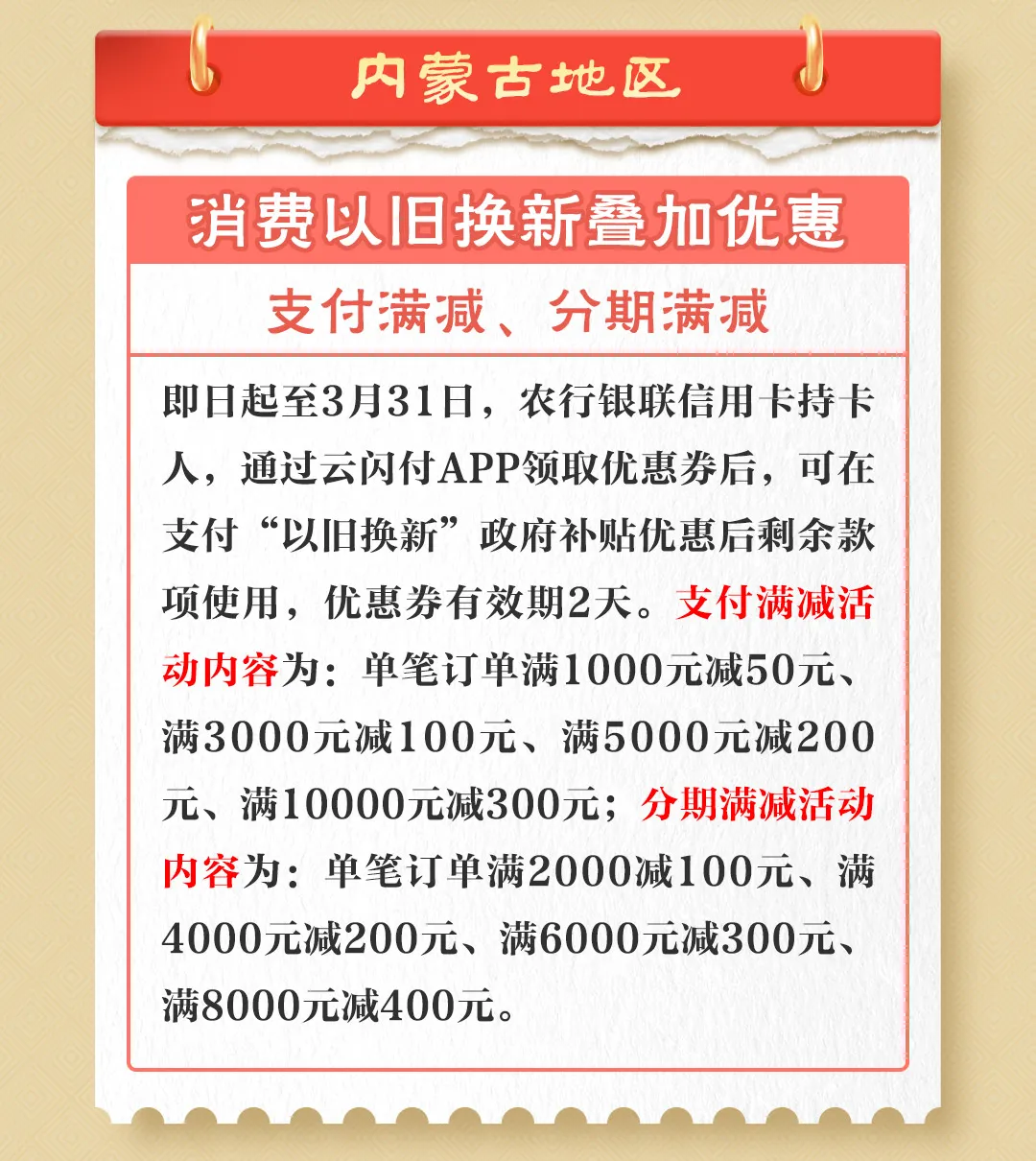 内蒙古地区

消费以旧换新叠加优惠

支付满减、分期满减

即日起至3月31日，农行银联信用卡持卡人，通过云闪付APP领取优惠券后，可在支付“以旧换新”政府补贴优惠后剩余款项使用，优惠券有效期2天。支付满减活动内容为：单笔订单满1000元减50元、满3000元减100元、满5000元减200元、满10000元减300元；分期满减活动内容为：单笔订单满2000减100元、满4000元减200元、满6000元减300元、满8000元减400元。